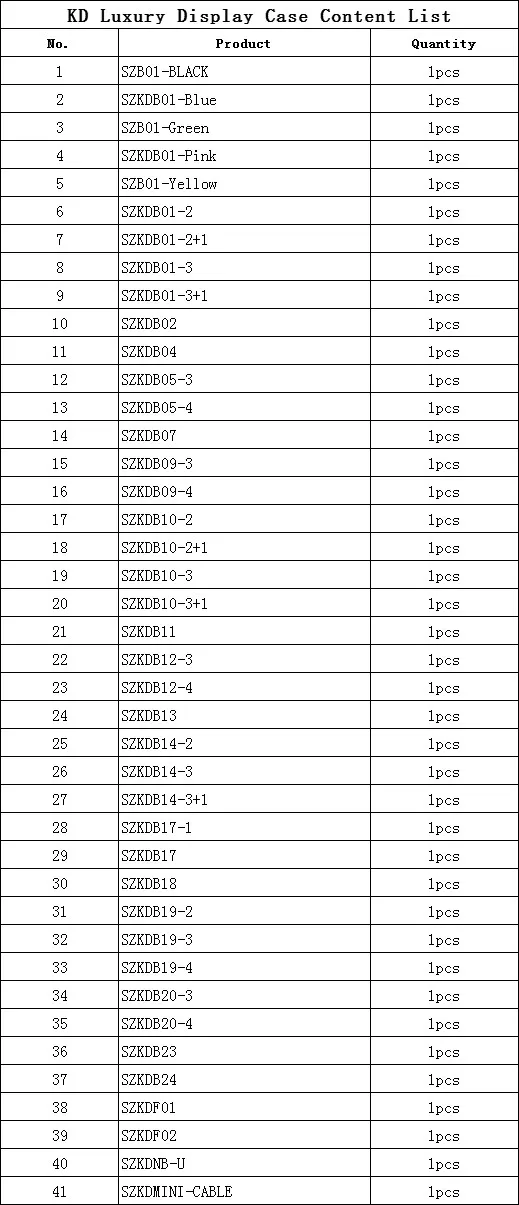 KD Luxury Display Case Content List

| No. | Product | Quantity |
|---|---|---|
| 1 | SZB01-BLACK | 1pcs |
| 2 | SZKDB01-Blue | 1pcs |
| 3 | SZB01-Green | 1pcs |
| 4 | SZKDB01-Pink | 1pcs |
| 5 | SZB01-Yellow | 1pcs |
| 6 | SZKDB01-2 | 1pcs |
| 7 | SZKDB01-2+1 | 1pcs |
| 8 | SZKDB01-3 | 1pcs |
| 9 | SZKDB01-3+1 | 1pcs |
| 10 | SZKDB02 | 1pcs |
| 11 | SZKDB04 | 1pcs |
| 12 | SZKDB05-3 | 1pcs |
| 13 | SZKDB05-4 | 1pcs |
| 14 | SZKDB07 | 1pcs |
| 15 | SZKDB09-3 | 1pcs |
| 16 | SZKDB09-4 | 1pcs |
| 17 | SZKDB10-2 | 1pcs |
| 18 | SZKDB10-2+1 | 1pcs |
| 19 | SZKDB10-3 | 1pcs |
| 20 | SZKDB10-3+1 | 1pcs |
| 21 | SZKDB11 | 1pcs |
| 22 | SZKDB12-3 | 1pcs |
| 23 | SZKDB12-4 | 1pcs |
| 24 | SZKDB13 | 1pcs |
| 25 | SZKDB14-2 | 1pcs |
| 26 | SZKDB14-3 | 1pcs |
| 27 | SZKDB14-3+1 | 1pcs |
| 28 | SZKDB17-1 | 1pcs |
| 29 | SZKDB17 | 1pcs |
| 30 | SZKDB18 | 1pcs |
| 31 | SZKDB19-2 | 1pcs |
| 32 | SZKDB19-3 | 1pcs |
| 33 | SZKDB19-4 | 1pcs |
| 34 | SZKDB20-3 | 1pcs |
| 35 | SZKDB20-4 | 1pcs |
| 36 | SZKDB23 | 1pcs |
| 37 | SZKDB24 | 1pcs |
| 38 | SZKDF01 | 1pcs |
| 39 | SZKDF02 | 1pcs |
| 40 | SZKDNB-U | 1pcs |
| 41 | SZKDMINI-CABLE | 1pcs |